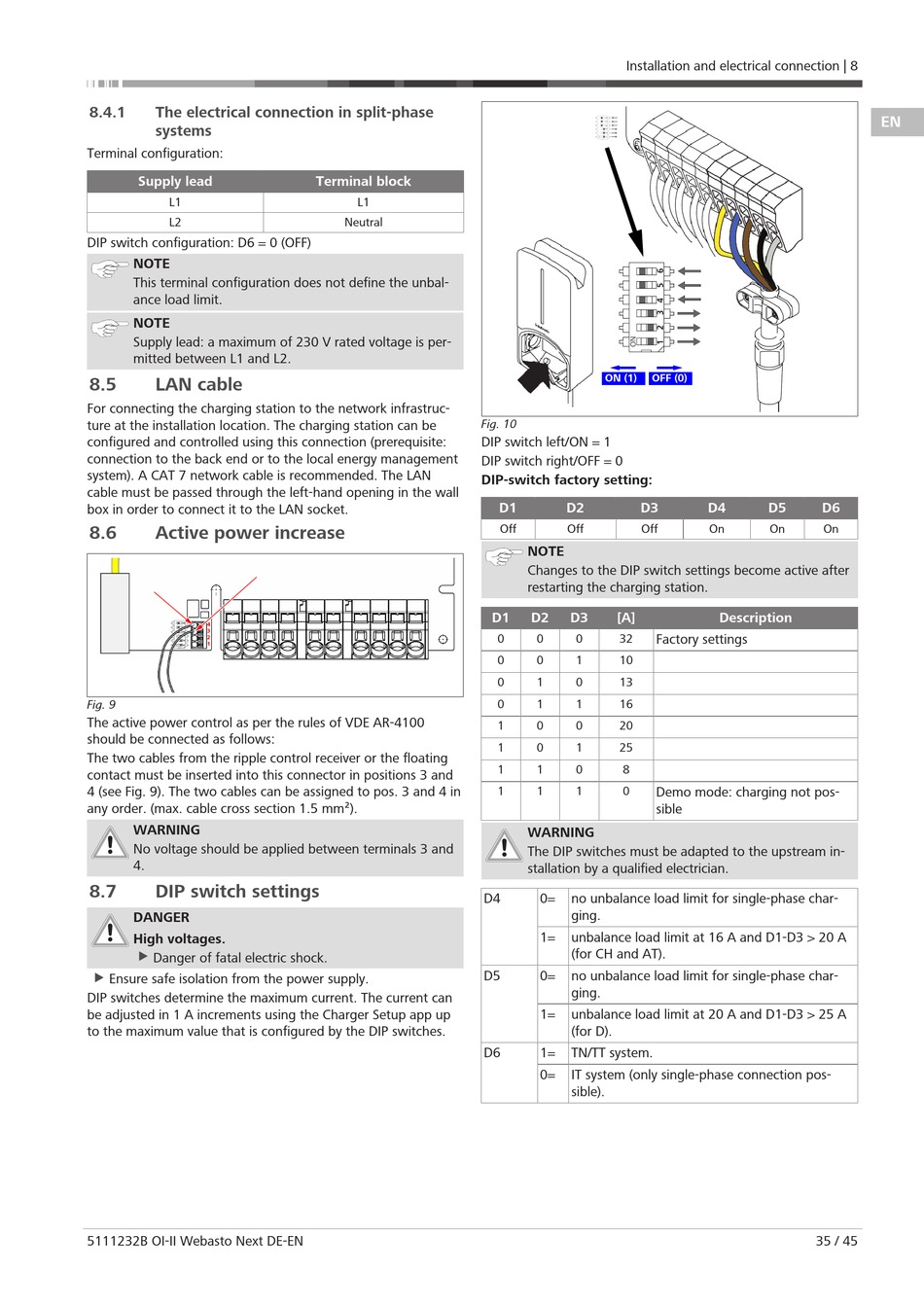 Installation and electrical connection | 8

EN

8.4.1 The electrical connection in split-phase systems

Terminal configuration:

| Supply lead | Terminal block |
|---|---|
| L1 | L1 |
| L2 | Neutral |

DIP switch configuration: D6 = 0 (OFF)

NOTE
This terminal configuration does not define the unbalance load limit.

NOTE
Supply lead: a maximum of 230 V rated voltage is permitted between L1 and L2.

8.5 LAN cable

For connecting the charging station to the network infrastructure at the installation location. The charging station can be configured and controlled using this connection (prerequisite: connection to the back end or to the local energy management system). A CAT 7 network cable is recommended. The LAN cable must be passed through the left-hand opening in the wall box in order to connect it to the LAN socket.

8.6 Active power increase

Fig. 9

The active power control as per the rules of VDE AR-4100 should be connected as follows:

The two cables from the ripple control receiver or the floating contact must be inserted into this connector in positions 3 and 4 (see Fig. 9). The two cables can be assigned to pos. 3 and 4 in any order. (max. cable cross section 1.5 mm²).

WARNING
No voltage should be applied between terminals 3 and 4.

8.7 DIP switch settings

DANGER
High voltages.
▶ Danger of fatal electric shock.

▶ Ensure safe isolation from the power supply.

DIP switches determine the maximum current. The current can be adjusted in 1 A increments using the Charger Setup app up to the maximum value that is configured by the DIP switches.

ON (1) OFF (0)

Fig. 10

DIP switch left/ON = 1

DIP switch right/OFF = 0

DIP-switch factory setting:

| D1 | D2 | D3 | D4 | D5 | D6 |
|---|---|---|---|---|---|
| Off | Off | Off | On | On | On |

NOTE
Changes to the DIP switch settings become active after restarting the charging station.

| D1 | D2 | D3 | [A] | Description |
|---|---|---|---|---|
| 0 | 0 | 0 | 32 | Factory settings |
| 0 | 0 | 1 | 10 | |
| 0 | 1 | 0 | 13 | |
| 0 | 1 | 1 | 16 | |
| 1 | 0 | 0 | 20 | |
| 1 | 0 | 1 | 25 | |
| 1 | 1 | 0 | 8 | |
| 1 | 1 | 1 | 0 | Demo mode: charging not possible |

WARNING
The DIP switches must be adapted to the upstream installation by a qualified electrician.

| D4 | 0= | no unbalance load limit for single-phase charging. |
|---|---|---|
| | 1= | unbalance load limit at 16 A and D1-D3 > 20 A (for CH and AT). |
| D5 | 0= | no unbalance load limit for single-phase charging. |
| | 1= | unbalance load limit at 20 A and D1-D3 > 25 A (for D). |
| D6 | 1= | TN/TT system. |
| | 0= | IT system (only single-phase connection possible). |

5111232B OI-II Webasto Next DE-EN

35 / 45